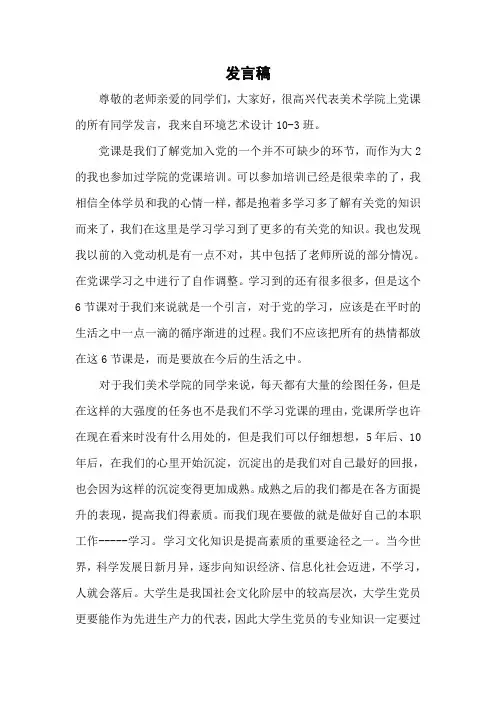 发言稿

尊敬的老师亲爱的同学们，大家好，很高兴代表美术学院上党课的所有同学发言，我来自环境艺术设计 10-3 班。

党课是我们了解党加入党的一个并不可缺少的环节，而作为大 2 的我也参加过学院的党课培训。可以参加培训已经是很荣幸的了，我相信全体学员和我的心情一样，都是抱着多学习多了解有关党的知识而来了，我们在这里是学习学习到了更多的有关党的知识。我也发现我以前的入党动机是有一点不对，其中包括了老师所说的部分情况。在党课学习之中进行了自作调整。学习到的还有很多很多，但是这个 6 节课对于我们来说就是一个引言，对于党的学习，应该是在平时的生活之中一点一滴的循序渐进的过程。我们不应该把所有的热情都放在这 6 节课是，而是要放在今后的生活之中。

对于我们美术学院的同学来说，每天都有大量的绘图任务，但是在这样的大强度的任务也不是我们不学习党课的理由，党课所学也许在现在看来时没有什么用处的，但是我们可以仔细想想，5 年后、10 年后，在我们的心里开始沉淀，沉淀出的是我们对自己最好的回报，也会因为这样的沉淀变得更加成熟。成熟之后的我们都是在各方面提升的表现，提高我们得素质。而我们现在要做的就是做好自己的本职工作-----学习。学习文化知识是提高素质的重要途径之一。当今世界，科学发展日新月异，逐步向知识经济、信息化社会迈进，不学习，人就会落后。大学生是我国社会文化阶层中的较高层次，大学生党员更要能作为先进生产力的代表，因此大学生党员的专业知识一定要过